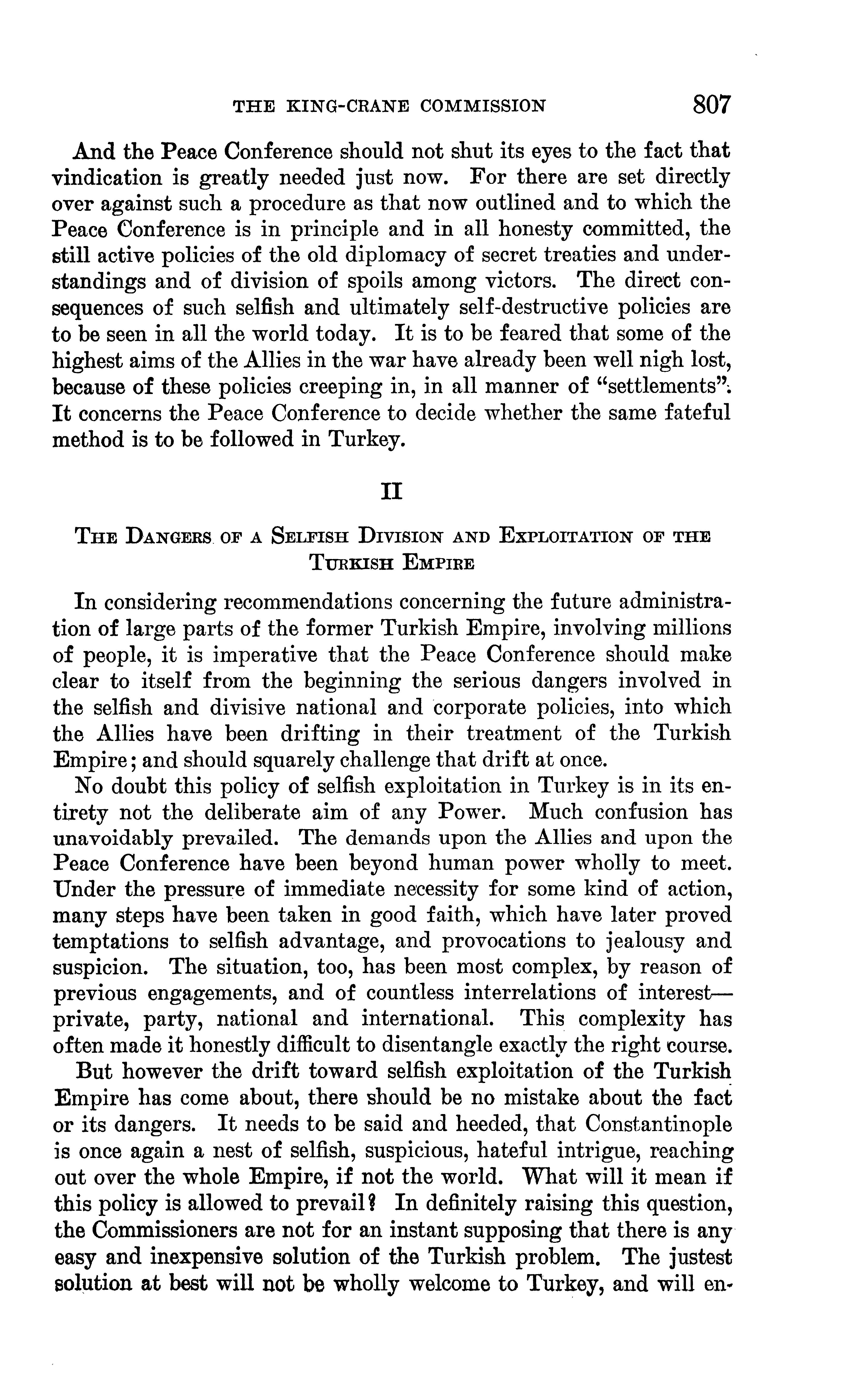 THE KING-CRANE COMMISSION 807

And the Peace Conference should not shut its eyes to the fact that vindication is greatly needed just now. For there are set directly over against such a procedure as that now outlined and to which the Peace Conference is in principle and in all honesty committed, the still active policies of the old diplomacy of secret treaties and understandings and of division of spoils among victors. The direct consequences of such selfish and ultimately self-destructive policies are to be seen in all the world today. It is to be feared that some of the highest aims of the Allies in the war have already been well nigh lost, because of these policies creeping in, in all manner of "settlements". It concerns the Peace Conference to decide whether the same fateful method is to be followed in Turkey.

II

THE DANGERS OF A SELFISH DIVISION AND EXPLOITATION OF THE TURKISH EMPIRE

In considering recommendations concerning the future administration of large parts of the former Turkish Empire, involving millions of people, it is imperative that the Peace Conference should make clear to itself from the beginning the serious dangers involved in the selfish and divisive national and corporate policies, into which the Allies have been drifting in their treatment of the Turkish Empire; and should squarely challenge that drift at once.

No doubt this policy of selfish exploitation in Turkey is in its entirety not the deliberate aim of any Power. Much confusion has unavoidably prevailed. The demands upon the Allies and upon the Peace Conference have been beyond human power wholly to meet. Under the pressure of immediate necessity for some kind of action, many steps have been taken in good faith, which have later proved temptations to selfish advantage, and provocations to jealousy and suspicion. The situation, too, has been most complex, by reason of previous engagements, and of countless interrelations of interest—private, party, national and international. This complexity has often made it honestly difficult to disentangle exactly the right course.

But however the drift toward selfish exploitation of the Turkish Empire has come about, there should be no mistake about the fact or its dangers. It needs to be said and heeded, that Constantinople is once again a nest of selfish, suspicious, hateful intrigue, reaching out over the whole Empire, if not the world. What will it mean if this policy is allowed to prevail? In definitely raising this question, the Commissioners are not for an instant supposing that there is any easy and inexpensive solution of the Turkish problem. The justest solution at best will not be wholly welcome to Turkey, and will en-